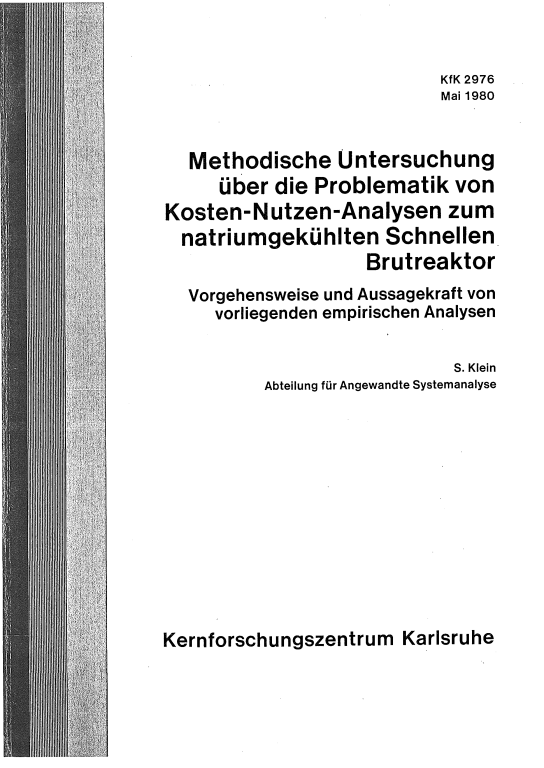 KfK 2976
Mai 1980

Methodische Untersuchung über die Problematik von Kosten-Nutzen-Analysen zum natriumgekühlten Schnellen Brutreaktor

Vorgehensweise und Aussagekraft von vorliegenden empirischen Analysen

S. Klein
Abteilung für Angewandte Systemanalyse

Kernforschungszentrum Karlsruhe